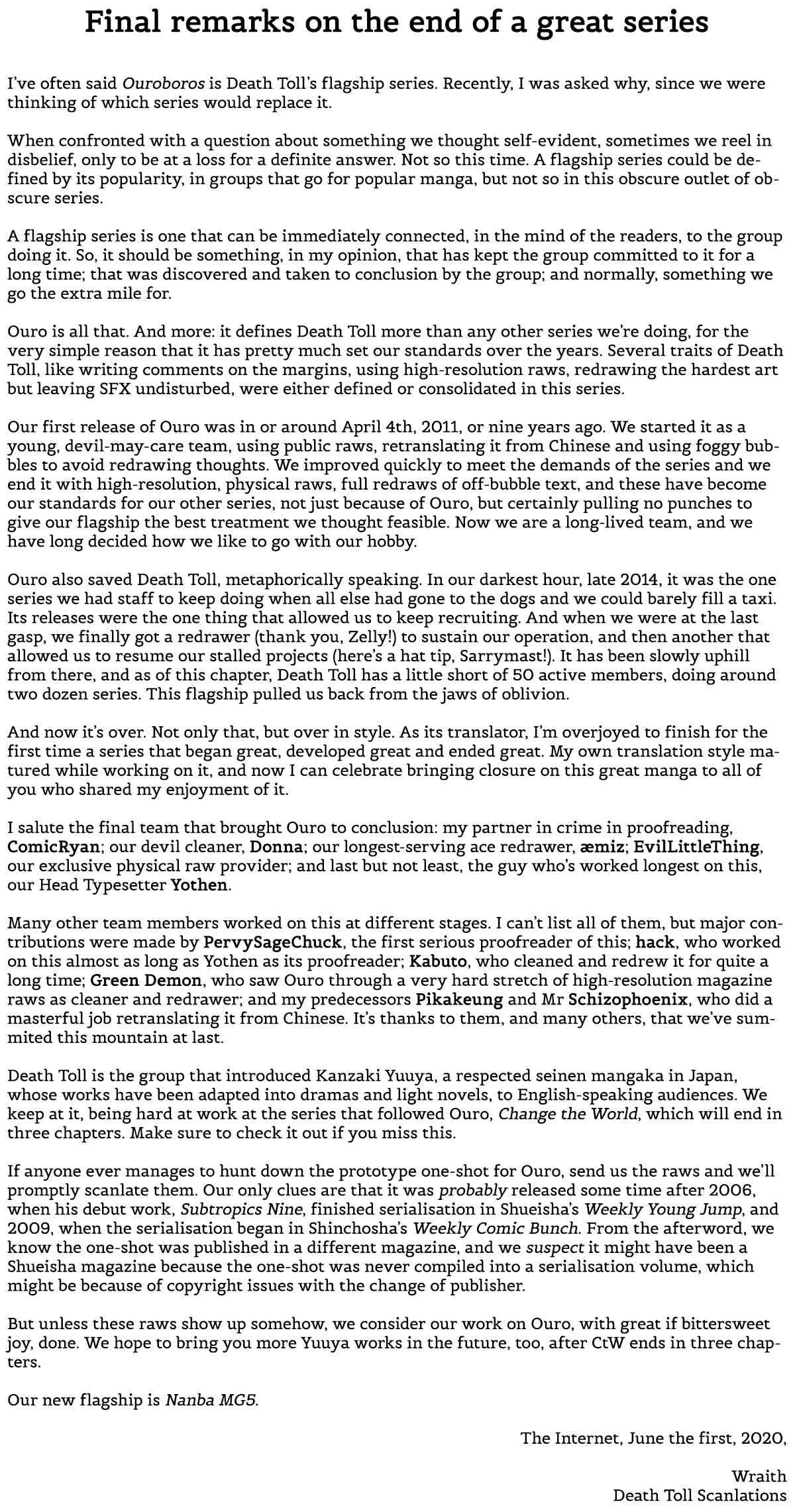 Final remarks on the end of a great series

I've often said Ouroboros is Death Toll's flagship series. Recently, I was asked why, since we were thinking of which series would replace it.

When confronted with a question about something we thought self-evident, sometimes we reel in disbelief, only to be at a loss for a definite answer. Not so this time. A flagship series could be defined by its popularity, in groups that go for popular manga, but not so in this obscure outlet of obscure series.

A flagship series is one that can be immediately connected, in the mind of the readers, to the group doing it. So, it should be something, in my opinion, that has kept the group committed to it for a long time; that was discovered and taken to conclusion by the group; and normally, something we go the extra mile for.

Ouro is all that. And more: it defines Death Toll more than any other series we're doing, for the very simple reason that it has pretty much set our standards over the years. Several traits of Death Toll, like writing comments on the margins, using high-resolution raws, redrawing the hardest art but leaving SFX undisturbed, were either defined or consolidated in this series.

Our first release of Ouro was in or around April 4th, 2011, or nine years ago. We started it as a young, devil-may-care team, using public raws, retranslating it from Chinese and using foggy bubbles to avoid redrawing thoughts. We improved quickly to meet the demands of the series and we end it with high-resolution, physical raws, full redraws of off-bubble text, and these have become our standards for our other series, not just because of Ouro, but certainly pulling no punches to give our flagship the best treatment we thought feasible. Now we are a long-lived team, and we have long decided how we like to go with our hobby.

Ouro also saved Death Toll, metaphorically speaking. In our darkest hour, late 2014, it was the one series we had staff to keep doing when all else had gone to the dogs and we could barely fill a taxi. Its releases were the one thing that allowed us to keep recruiting. And when we were at the last gasp, we finally got a redrawer (thank you, Zelly!) to sustain our operation, and then another that allowed us to resume our stalled projects (here's a hat tip, Sarrymast!). It has been slowly uphill from there, and as of this chapter, Death Toll has a little short of 50 active members, doing around two dozen series. This flagship pulled us back from the jaws of oblivion.

And now it's over. Not only that, but over in style. As its translator, I'm overjoyed to finish for the first time a series that began great, developed great and ended great. My own translation style matured while working on it, and now I can celebrate bringing closure on this great manga to all of you who shared my enjoyment of it.

I salute the final team that brought Ouro to conclusion: my partner in crime in proofreading, ComicRyan; our devil cleaner, Donna; our longest-serving ace redrawer, æmiz; EvilLittleThing, our exclusive physical raw provider; and last but not least, the guy who's worked longest on this, our Head Typesetter Yothen.

Many other team members worked on this at different stages. I can't list all of them, but major contributions were made by PervySageChuck, the first serious proofreader of this; hack, who worked on this almost as long as Yothen as its proofreader; Kabuto, who cleaned and redrew it for quite a long time; Green Demon, who saw Ouro through a very hard stretch of high-resolution magazine raws as cleaner and redrawer; and my predecessors Pikakeung and Mr Schizophoenix, who did a masterful job retranslating it from Chinese. It's thanks to them, and many others, that we've summited this mountain at last.

Death Toll is the group that introduced Kanzaki Yuuya, a respected seinen mangaka in Japan, whose works have been adapted into dramas and light novels, to English-speaking audiences. We keep at it, being hard at work at the series that followed Ouro, Change the World, which will end in three chapters. Make sure to check it out if you miss this.

If anyone ever manages to hunt down the prototype one-shot for Ouro, send us the raws and we'll promptly scanlate them. Our only clues are that it was probably released some time after 2006, when his debut work, Subtropics Nine, finished serialisation in Shueisha's Weekly Young Jump, and 2009, when the serialisation began in Shinchosha's Weekly Comic Bunch. From the afterword, we know the one-shot was published in a different magazine, and we suspect it might have been a Shueisha magazine because the one-shot was never compiled into a serialisation volume, which might be because of copyright issues with the change of publisher.

But unless these raws show up somehow, we consider our work on Ouro, with great if bittersweet joy, done. We hope to bring you more Yuuya works in the future, too, after CtW ends in three chapters.

Our new flagship is Nanba MG5.

The Internet, June the first, 2020,

Wraith
Death Toll Scanlations